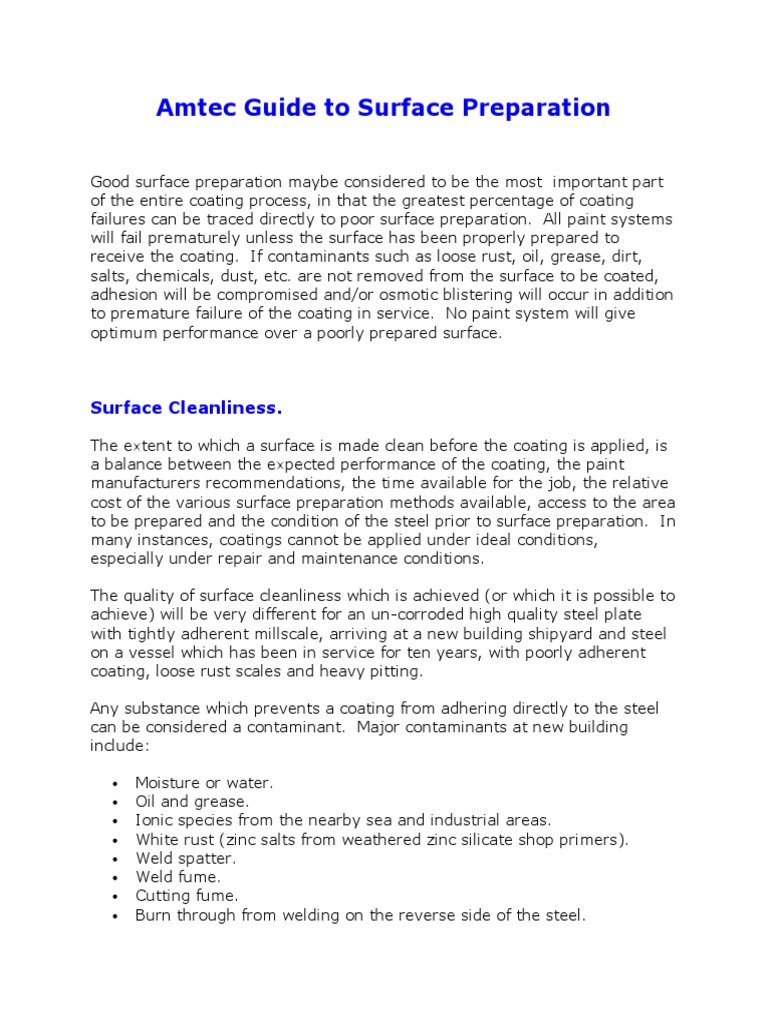 Amtec Guide to Surface Preparation

Good surface preparation maybe considered to be the most important part of the entire coating process, in that the greatest percentage of coating failures can be traced directly to poor surface preparation. All paint systems will fail prematurely unless the surface has been properly prepared to receive the coating. If contaminants such as loose rust, oil, grease, dirt, salts, chemicals, dust, etc. are not removed from the surface to be coated, adhesion will be compromised and/or osmotic blistering will occur in addition to premature failure of the coating in service. No paint system will give optimum performance over a poorly prepared surface.

Surface Cleanliness.

The extent to which a surface is made clean before the coating is applied, is a balance between the expected performance of the coating, the paint manufacturers recommendations, the time available for the job, the relative cost of the various surface preparation methods available, access to the area to be prepared and the condition of the steel prior to surface preparation. In many instances, coatings cannot be applied under ideal conditions, especially under repair and maintenance conditions.

The quality of surface cleanliness which is achieved (or which it is possible to achieve) will be very different for an un-corroded high quality steel plate with tightly adherent millscale, arriving at a new building shipyard and steel on a vessel which has been in service for ten years, with poorly adherent coating, loose rust scales and heavy pitting.

Any substance which prevents a coating from adhering directly to the steel can be considered a contaminant. Major contaminants at new building include:

• Moisture or water.
• Oil and grease.
• Ionic species from the nearby sea and industrial areas.
• White rust (zinc salts from weathered zinc silicate shop primers).
• Weld spatter.
• Weld fume.
• Cutting fume.
• Burn through from welding on the reverse side of the steel.